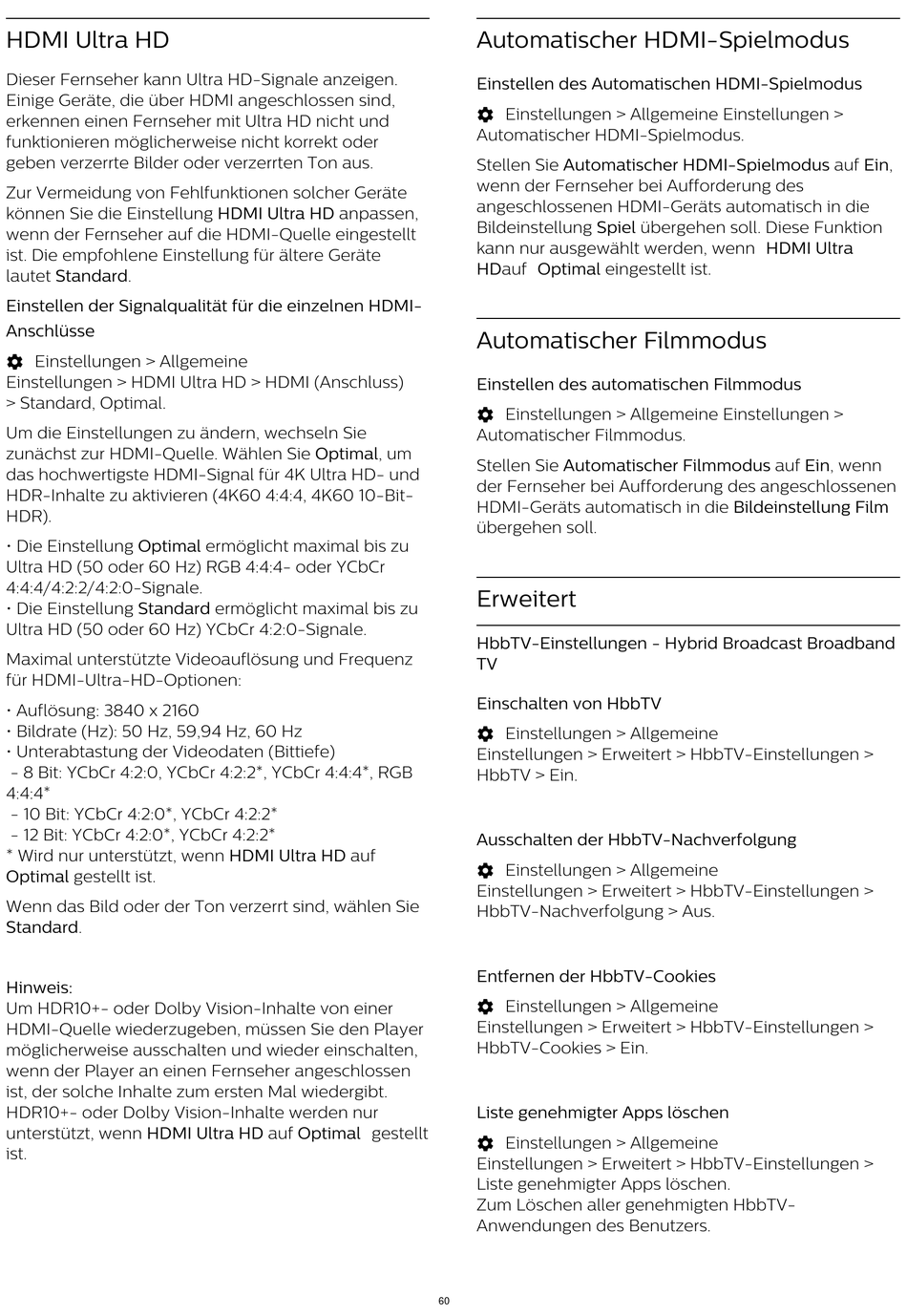 HDMI Ultra HD

Dieser Fernseher kann Ultra HD-Signale anzeigen. Einige Geräte, die über HDMI angeschlossen sind, erkennen einen Fernseher mit Ultra HD nicht und funktionieren möglicherweise nicht korrekt oder geben verzerrte Bilder oder verzerrten Ton aus.

Zur Vermeidung von Fehlfunktionen solcher Geräte können Sie die Einstellung HDMI Ultra HD anpassen, wenn der Fernseher auf die HDMI-Quelle eingestellt ist. Die empfohlene Einstellung für ältere Geräte lautet Standard.

Einstellen der Signalqualität für die einzelnen HDMI-Anschlüsse

Einstellungen > Allgemeine Einstellungen > HDMI Ultra HD > HDMI (Anschluss) > Standard, Optimal.

Um die Einstellungen zu ändern, wechseln Sie zunächst zur HDMI-Quelle. Wählen Sie Optimal, um das hochwertigste HDMI-Signal für 4K Ultra HD- und HDR-Inhalte zu aktivieren (4K60 4:4:4, 4K60 10-Bit-HDR).

• Die Einstellung Optimal ermöglicht maximal bis zu Ultra HD (50 oder 60 Hz) RGB 4:4:4- oder YCbCr 4:4:4/4:2:2/4:2:0-Signale.
• Die Einstellung Standard ermöglicht maximal bis zu Ultra HD (50 oder 60 Hz) YCbCr 4:2:0-Signale.

Maximal unterstützte Videoauflösung und Frequenz für HDMI-Ultra-HD-Optionen:

• Auflösung: 3840 x 2160
• Bildrate (Hz): 50 Hz, 59,94 Hz, 60 Hz
• Unterabtastung der Videodaten (Bittiefe)
- 8 Bit: YCbCr 4:2:0, YCbCr 4:2:2*, YCbCr 4:4:4*, RGB 4:4:4*
- 10 Bit: YCbCr 4:2:0*, YCbCr 4:2:2*
- 12 Bit: YCbCr 4:2:0*, YCbCr 4:2:2*
* Wird nur unterstützt, wenn HDMI Ultra HD auf Optimal gestellt ist.

Wenn das Bild oder der Ton verzerrt sind, wählen Sie Standard.

Hinweis:
Um HDR10+- oder Dolby Vision-Inhalte von einer HDMI-Quelle wiederzugeben, müssen Sie den Player möglicherweise ausschalten und wieder einschalten, wenn der Player an einen Fernseher angeschlossen ist, der solche Inhalte zum ersten Mal wiedergibt. HDR10+- oder Dolby Vision-Inhalte werden nur unterstützt, wenn HDMI Ultra HD auf Optimal gestellt ist.

Automatischer HDMI-Spielmodus

Einstellen des Automatischen HDMI-Spielmodus

Einstellungen > Allgemeine Einstellungen > Automatischer HDMI-Spielmodus.

Stellen Sie Automatischer HDMI-Spielmodus auf Ein, wenn der Fernseher bei Aufforderung des angeschlossenen HDMI-Geräts automatisch in die Bildeinstellung Spiel übergehen soll. Diese Funktion kann nur ausgewählt werden, wenn HDMI Ultra HDauf Optimal eingestellt ist.

Automatischer Filmmodus

Einstellen des automatischen Filmmodus

Einstellungen > Allgemeine Einstellungen > Automatischer Filmmodus.

Stellen Sie Automatischer Filmmodus auf Ein, wenn der Fernseher bei Aufforderung des angeschlossenen HDMI-Geräts automatisch in die Bildeinstellung Film übergehen soll.

Erweitert

HbbTV-Einstellungen - Hybrid Broadcast Broadband TV

Einschalten von HbbTV

Einstellungen > Allgemeine Einstellungen > Erweitert > HbbTV-Einstellungen > HbbTV > Ein.

Ausschalten der HbbTV-Nachverfolgung

Einstellungen > Allgemeine Einstellungen > Erweitert > HbbTV-Einstellungen > HbbTV-Nachverfolgung > Aus.

Entfernen der HbbTV-Cookies

Einstellungen > Allgemeine Einstellungen > Erweitert > HbbTV-Einstellungen > HbbTV-Cookies > Ein.

Liste genehmigter Apps löschen

Einstellungen > Allgemeine Einstellungen > Erweitert > HbbTV-Einstellungen > Liste genehmigter Apps löschen.
Zum Löschen aller genehmigten HbbTV-Anwendungen des Benutzers.

60